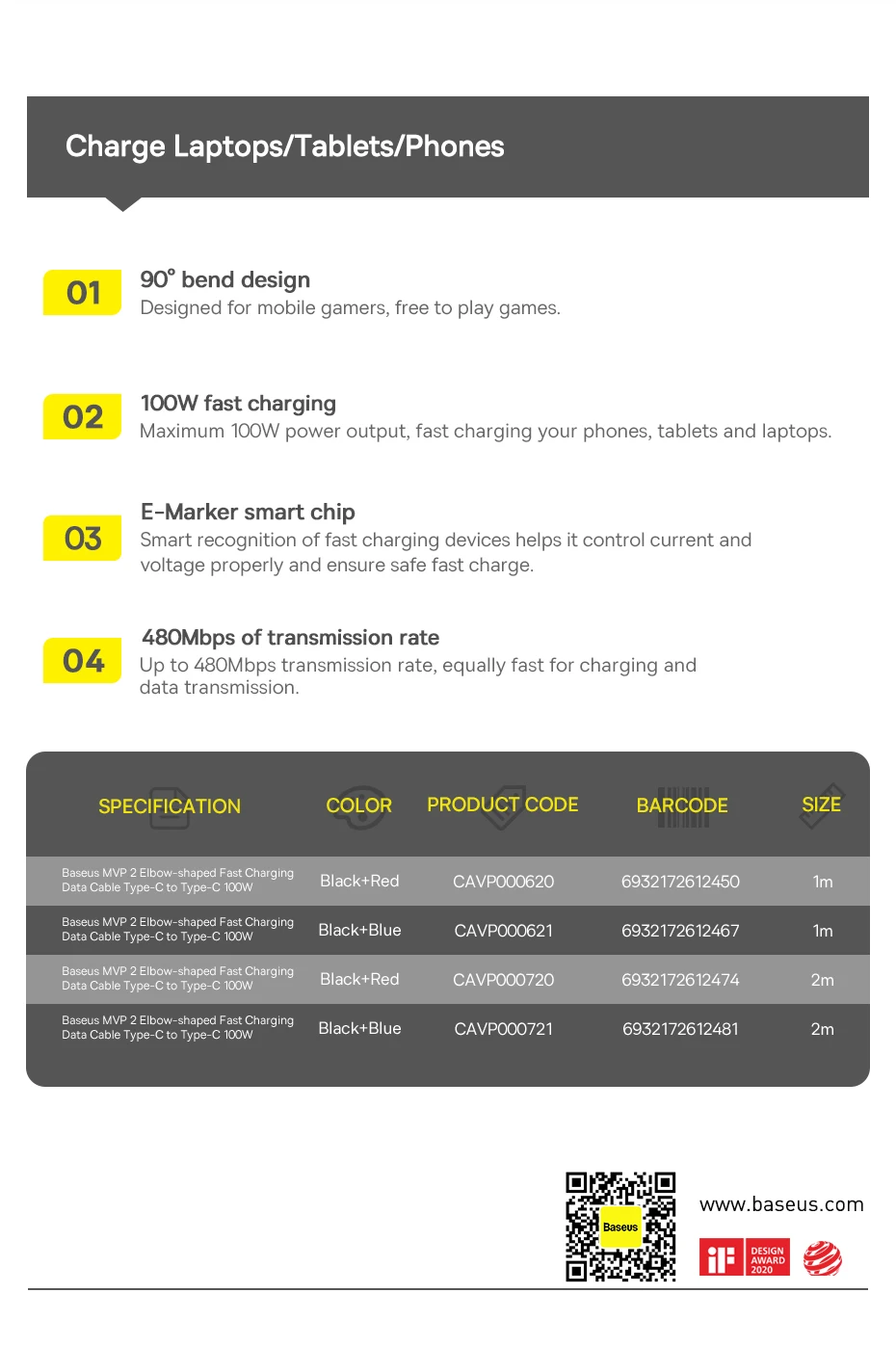 Charge Laptops/Tablets/Phones

01
90° bend design
Designed for mobile gamers, free to play games.

02
100W fast charging
Maximum 100W power output, fast charging your phones, tablets and laptops.

03
E-Marker smart chip
Smart recognition of fast charging devices helps it control current and voltage properly and ensure safe fast charge.

04
480Mbps of transmission rate
Up to 480Mbps transmission rate, equally fast for charging and data transmission.

| SPECIFICATION | COLOR | PRODUCT CODE | BARCODE | SIZE |
|---|---|---|---|---|
| Baseus MVP 2 Elbow-shaped Fast Charging Data Cable Type-C to Type-C 100W | Black+Red | CAVP000620 | 6932172612450 | 1m |
| Baseus MVP 2 Elbow-shaped Fast Charging Data Cable Type-C to Type-C 100W | Black+Blue | CAVP000621 | 6932172612467 | 1m |
| Baseus MVP 2 Elbow-shaped Fast Charging Data Cable Type-C to Type-C 100W | Black+Red | CAVP000720 | 6932172612474 | 2m |
| Baseus MVP 2 Elbow-shaped Fast Charging Data Cable Type-C to Type-C 100W | Black+Blue | CAVP000721 | 6932172612481 | 2m |

Baseus
www.baseus.com
iF DESIGN AWARD 2020